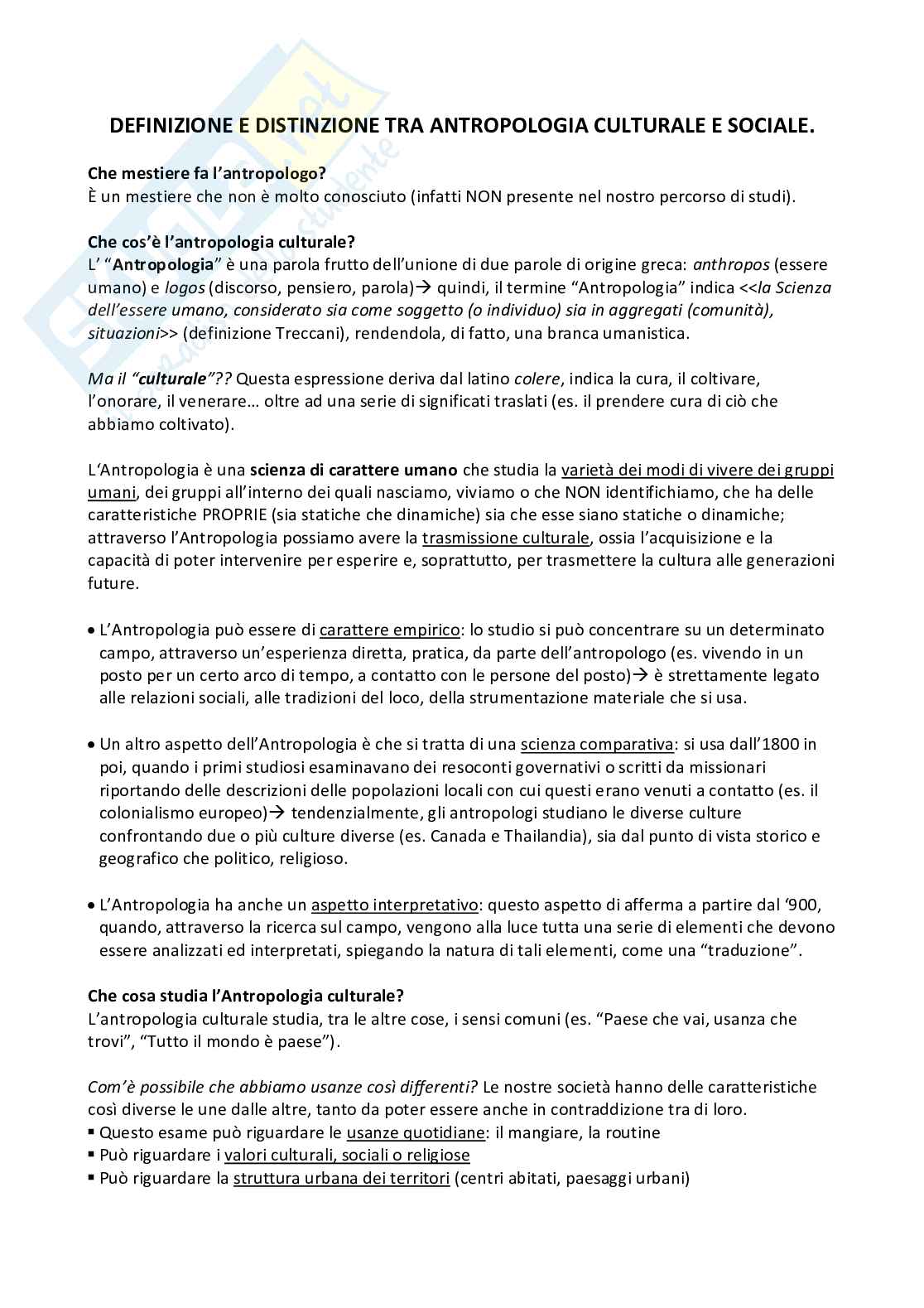 DEFINIZIONE E DISTINZIONE TRA ANTROPOLOGIA CULTURALE E SOCIALE.

Che mestiere fa l'antropologo?
È un mestiere che non è molto conosciuto (infatti NON presente nel nostro percorso di studi).

Che cos'è l'antropologia culturale?
L' "Antropologia" è una parola frutto dell'unione di due parole di origine greca: anthropos (essere umano) e logos (discorso, pensiero, parola)→ quindi, il termine "Antropologia" indica <<la Scienza dell'essere umano, considerato sia come soggetto (o individuo) sia in aggregati (comunità), situazioni>> (definizione Treccani), rendendola, di fatto, una branca umanistica.

Ma il "culturale"?? Questa espressione deriva dal latino colere, indica la cura, il coltivare, l'onorare, il venerare… oltre ad una serie di significati traslati (es. il prendere cura di ciò che abbiamo coltivato).

L'Antropologia è una scienza di carattere umano che studia la varietà dei modi di vivere dei gruppi umani, dei gruppi all'interno dei quali nasciamo, viviamo o che NON identifichiamo, che ha delle caratteristiche PROPRIE (sia statiche che dinamiche) sia che esse siano statiche o dinamiche; attraverso l'Antropologia possiamo avere la trasmissione culturale, ossia l'acquisizione e la capacità di poter intervenire per esperire e, soprattutto, per trasmettere la cultura alle generazioni future.

• L'Antropologia può essere di carattere empirico: lo studio si può concentrare su un determinato campo, attraverso un'esperienza diretta, pratica, da parte dell'antropologo (es. vivendo in un posto per un certo arco di tempo, a contatto con le persone del posto)→ è strettamente legato alle relazioni sociali, alle tradizioni del loco, della strumentazione materiale che si usa.

• Un altro aspetto dell'Antropologia è che si tratta di una scienza comparativa: si usa dall'1800 in poi, quando i primi studiosi esaminavano dei resoconti governativi o scritti da missionari riportando delle descrizioni delle popolazioni locali con cui questi erano venuti a contatto (es. il colonialismo europeo)→ tendenzialmente, gli antropologi studiano le diverse culture confrontando due o più culture diverse (es. Canada e Thailandia), sia dal punto di vista storico e geografico che politico, religioso.

• L'Antropologia ha anche un aspetto interpretativo: questo aspetto di afferma a partire dal '900, quando, attraverso la ricerca sul campo, vengono alla luce tutta una serie di elementi che devono essere analizzati ed interpretati, spiegando la natura di tali elementi, come una "traduzione".

Che cosa studia l'Antropologia culturale?
L'antropologia culturale studia, tra le altre cose, i sensi comuni (es. "Paese che vai, usanza che trovi", "Tutto il mondo è paese").

Com'è possibile che abbiamo usanze così differenti? Le nostre società hanno delle caratteristiche così diverse le une dalle altre, tanto da poter essere anche in contraddizione tra di loro.
▪ Questo esame può riguardare le usanze quotidiane: il mangiare, la routine
▪ Può riguardare i valori culturali, sociali o religiose
▪ Può riguardare la struttura urbana dei territori (centri abitati, paesaggi urbani)